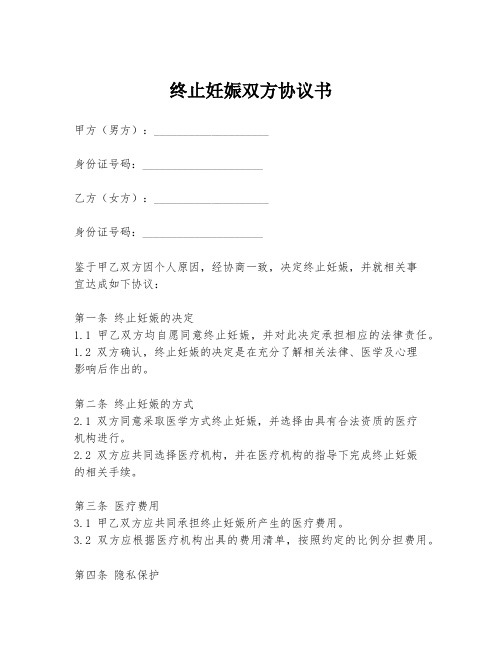 终止妊娠双方协议书

甲方（男方）：____________________

身份证号码：____________________

乙方（女方）：____________________

身份证号码：____________________

鉴于甲乙双方因个人原因，经协商一致，决定终止妊娠，并就相关事宜达成如下协议：

第一条 终止妊娠的决定
1.1 甲乙双方均自愿同意终止妊娠，并对此决定承担相应的法律责任。
1.2 双方确认，终止妊娠的决定是在充分了解相关法律、医学及心理影响后作出的。

第二条 终止妊娠的方式
2.1 双方同意采取医学方式终止妊娠，并选择由具有合法资质的医疗机构进行。
2.2 双方应共同选择医疗机构，并在医疗机构的指导下完成终止妊娠的相关手续。

第三条 医疗费用
3.1 甲乙双方应共同承担终止妊娠所产生的医疗费用。
3.2 双方应根据医疗机构出具的费用清单，按照约定的比例分担费用。

第四条 隐私保护